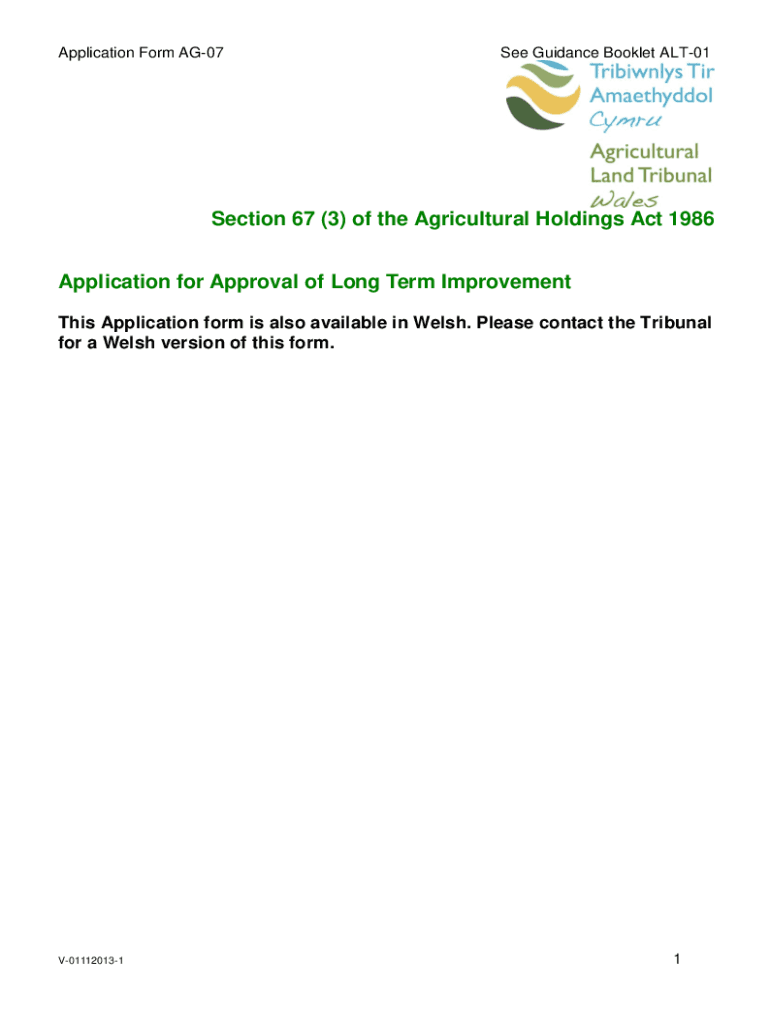 Application Form AG-07

See Guidance Booklet ALT-01

Tribiwnlys Tir Amaethyddol Cymru

Agricultural Land Tribunal Wales

Section 67 (3) of the Agricultural Holdings Act 1986

Application for Approval of Long Term Improvement

This Application form is also available in Welsh. Please contact the Tribunal for a Welsh version of this form.

V-01112013-1

1